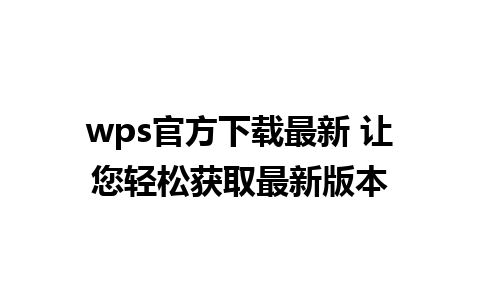 wps官方下载最新 让您轻松获取最新版本